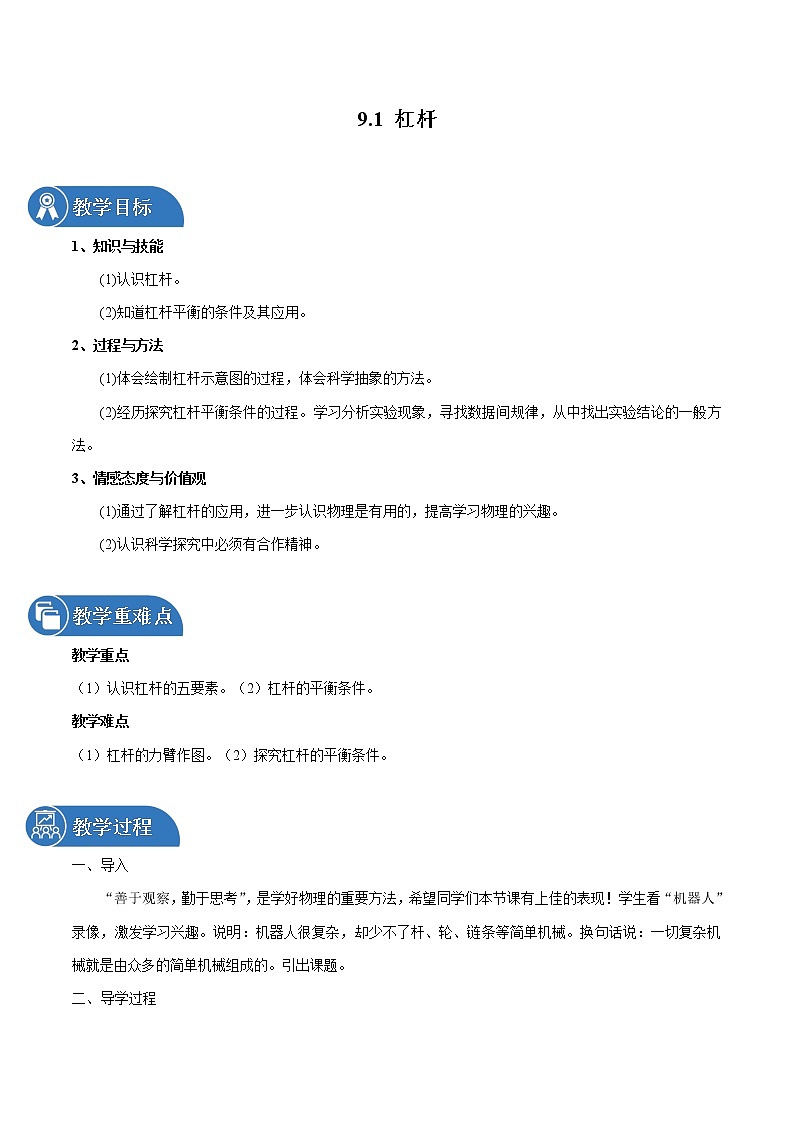 9.1 杠杆

教学目标

1、知识与技能

(1)认识杠杆。

(2)知道杠杆平衡的条件及其应用。

2、过程与方法

(1)体会绘制杠杆示意图的过程，体会科学抽象的方法。

(2)经历探究杠杆平衡条件的过程。学习分析实验现象，寻找数据间规律，从中找出实验结论的一般方法。

3、情感态度与价值观

(1)通过了解杠杆的应用，进一步认识物理是有用的，提高学习物理的兴趣。

(2)认识科学探究中必须有合作精神。

教学重难点

教学重点

（1）认识杠杆的五要素。（2）杠杆的平衡条件。

教学难点

（1）杠杆的力臂作图。（2）探究杠杆的平衡条件。

教学过程

一、导入

“善于观察，勤于思考”，是学好物理的重要方法，希望同学们本节课有上佳的表现！学生看“机器人”录像，激发学习兴趣。说明：机器人很复杂，却少不了杆、轮、链条等简单机械。换句话说：一切复杂机械就是由众多的简单机械组成的。引出课题。

二、导学过程